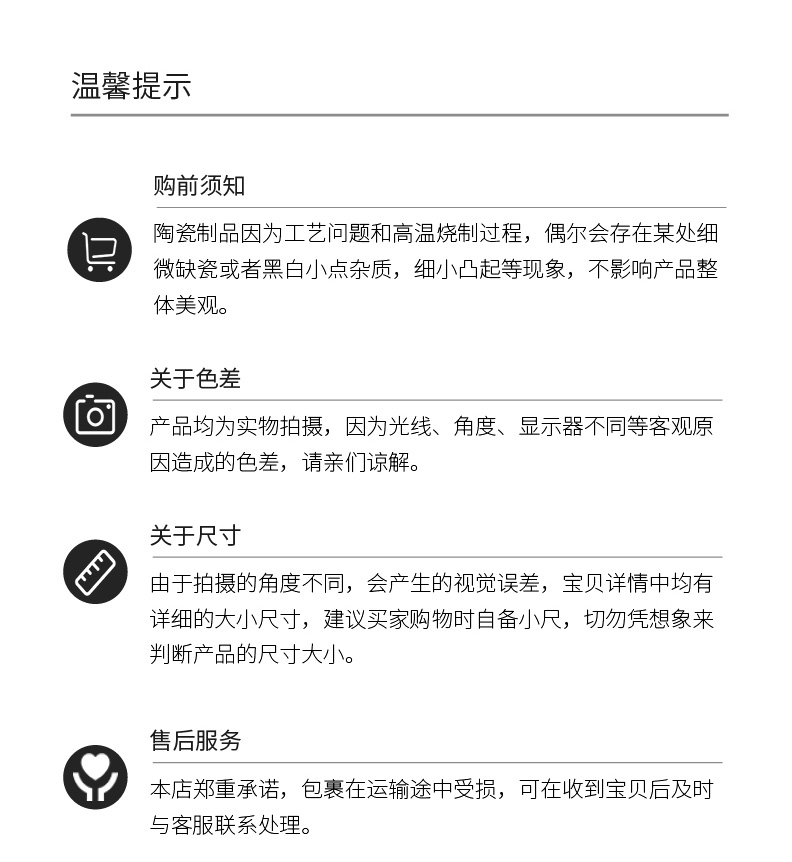 温馨提示

购前须知

陶瓷制品因为工艺问题和高温烧制过程，偶尔会存在某处细微缺瓷或者黑白小点杂质，细小凸起等现象，不影响产品整体美观。

关于色差

产品均为实物拍摄，因为光线、角度、显示器不同等客观原因造成的色差，请亲们谅解。

关于尺寸

由于拍摄的角度不同，会产生的视觉误差，宝贝详情中均有详细的大小尺寸，建议买家购物时自备小尺，切勿凭想象来判断产品的尺寸大小。

售后服务

本店郑重承诺，包裹在运输途中受损，可在收到宝贝后及时与客服联系处理。